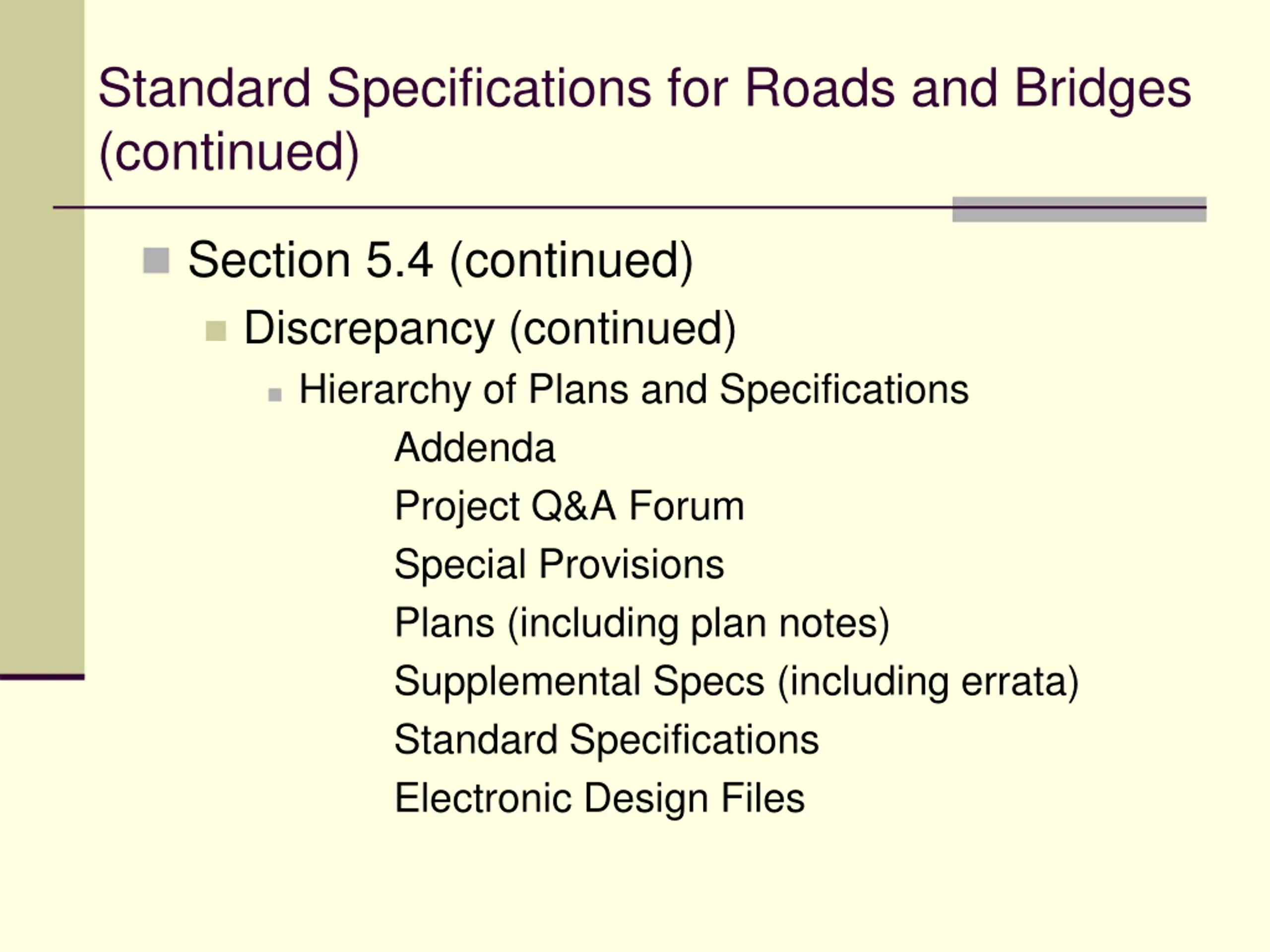 Standard Specifications for Roads and Bridges (continued)

Section 5.4 (continued)

Discrepancy (continued)

Hierarchy of Plans and Specifications

Addenda

Project Q&A Forum

Special Provisions

Plans (including plan notes)

Supplemental Specs (including errata)

Standard Specifications

Electronic Design Files